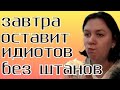 завтра
оставит
идиотов
без штанов